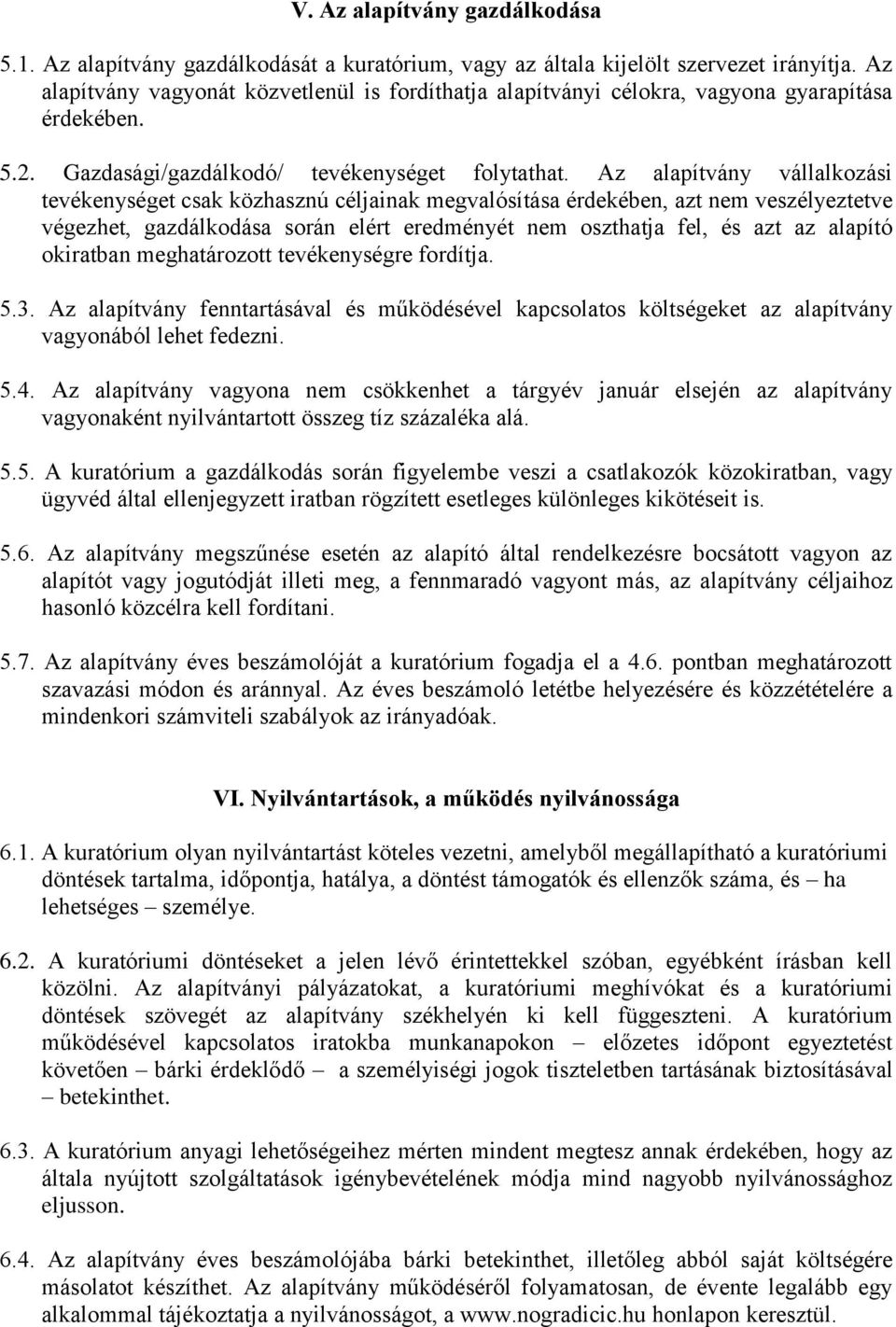 V. Az alapítvány gazdálkodása

5.1. Az alapítvány gazdálkodását a kuratórium, vagy az általa kijelölt szervezet irányítja. Az alapítvány vagyonát közvetlenül is fordíthatja alapítványi célokra, vagyona gyarapítása érdekében.

5.2. Gazdasági/gazdálkodó/ tevékenységet folytathat. Az alapítvány vállalkozási tevékenységet csak közhasznú céljainak megvalósítása érdekében, azt nem veszélyeztetve végezhet, gazdálkodása során elért eredményét nem oszthatja fel, és azt az alapító okiratban meghatározott tevékenységre fordítja.

5.3. Az alapítvány fenntartásával és működésével kapcsolatos költségeket az alapítvány vagyonából lehet fedezni.

5.4. Az alapítvány vagyona nem csökkenhet a tárgyév január elsején az alapítvány vagyonaként nyilvántartott összeg tíz százaléka alá.

5.5. A kuratórium a gazdálkodás során figyelembe veszi a csatlakozók közokiratban, vagy ügyvéd által ellenjegyzett iratban rögzített esetleges különleges kikötéseit is.

5.6. Az alapítvány megszűnése esetén az alapító által rendelkezésre bocsátott vagyon az alapítót vagy jogutódját illeti meg, a fennmaradó vagyont más, az alapítvány céljaihoz hasonló közcélra kell fordítani.

5.7. Az alapítvány éves beszámolóját a kuratórium fogadja el a 4.6. pontban meghatározott szavazási módon és aránnyal. Az éves beszámoló letétbe helyezésére és közzétételére a mindenkori számviteli szabályok az irányadóak.

VI. Nyilvántartások, a működés nyilvánossága

6.1. A kuratórium olyan nyilvántartást köteles vezetni, amelyből megállapítható a kuratóriumi döntések tartalma, időpontja, hatálya, a döntést támogatók és ellenzők száma, és – ha lehetséges – személye.

6.2. A kuratóriumi döntéseket a jelen lévő érintettekkel szóban, egyébként írásban kell közölni. Az alapítványi pályázatokat, a kuratóriumi meghívókat és a kuratóriumi döntések szövegét az alapítvány székhelyén ki kell függeszteni. A kuratórium működésével kapcsolatos iratokba munkanapokon – előzetes időpont egyeztetést követően – bárki érdeklődő – a személyiségi jogok tiszteletben tartásának biztosításával – betekinthet.

6.3. A kuratórium anyagi lehetőségeihez mérten mindent megtesz annak érdekében, hogy az általa nyújtott szolgáltatások igénybevételének módja mind nagyobb nyilvánossághoz eljusson.

6.4. Az alapítvány éves beszámolójába bárki betekinthet, illetőleg abból saját költségére másolatot készíthet. Az alapítvány működéséről folyamatosan, de évente legalább egy alkalommal tájékoztatja a nyilvánosságot, a www.nogradicic.hu honlapon keresztül.